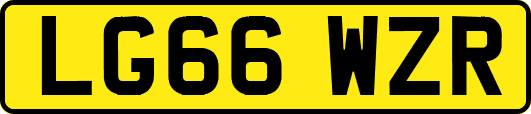 LG66 WZR